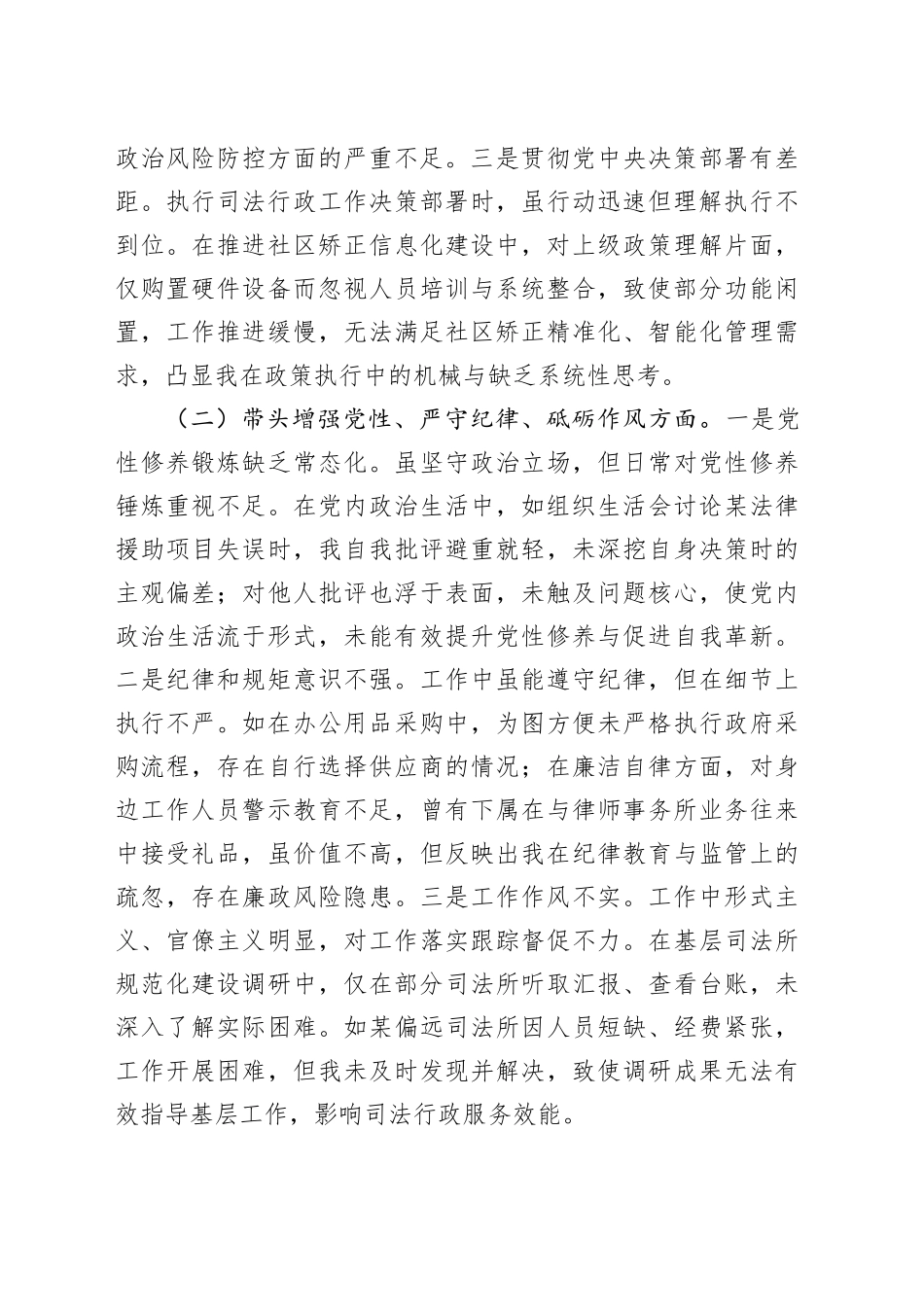 政治风险防控方面的严重不足。三是贯彻党中央决策部署有差距。执行司法行政工作决策部署时，虽行动迅速但理解执行不到位。在推进社区矫正信息化建设中，对上级政策理解片面，仅购置硬件设备而忽视人员培训与系统整合，致使部分功能闲置，工作推进缓慢，无法满足社区矫正精准化、智能化管理需求，凸显我在政策执行中的机械与缺乏系统性思考。

（二）带头增强党性、严守纪律、砥砺作风方面。一是党性修养锻炼缺乏常态化。虽坚守政治立场，但日常对党性修养锤炼重视不足。在党内政治生活中，如组织生活会讨论某法律援助项目失误时，我自我批评避重就轻，未深挖自身决策时的主观偏差；对他人批评也浮于表面，未触及问题核心，使党内政治生活流于形式，未能有效提升党性修养与促进自我革新。二是纪律和规矩意识不强。工作中虽能遵守纪律，但在细节上执行不严。如在办公用品采购中，为图方便未严格执行政府采购流程，存在自行选择供应商的情况；在廉洁自律方面，对身边工作人员警示教育不足，曾有下属在与律师事务所业务往来中接受礼品，虽价值不高，但反映出我在纪律教育与监管上的疏忽，存在廉政风险隐患。三是工作作风不实。工作中形式主义、官僚主义明显，对工作落实跟踪督促不力。在基层司法所规范化建设调研中，仅在部分司法所听取汇报、查看台账，未深入了解实际困难。如某偏远司法所因人员短缺、经费紧张，工作开展困难，但我未及时发现并解决，致使调研成果无法有效指导基层工作，影响司法行政服务效能。